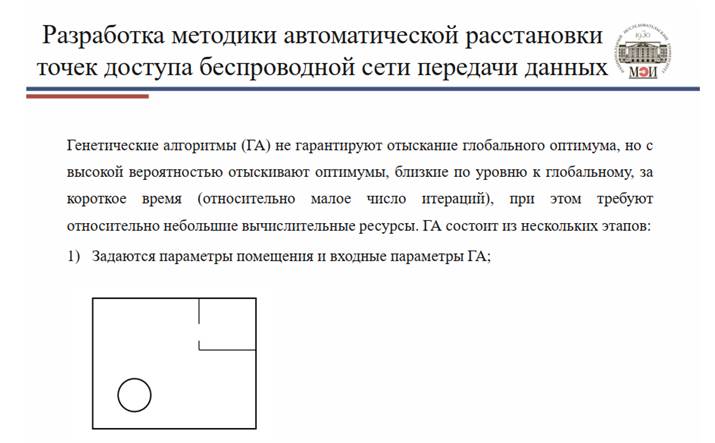 Разработка методики автоматической расстановки точек доступа беспроводной сети передачи данных

1930
МЭИ

Генетические алгоритмы (ГА) не гарантируют отыскание глобального оптимума, но с высокой вероятностью отыскивают оптимумы, близкие по уровню к глобальному, за короткое время (относительно малое число итераций), при этом требуют относительно небольшие вычислительные ресурсы. ГА состоит из нескольких этапов:

1) Задаются параметры помещения и входные параметры ГА;